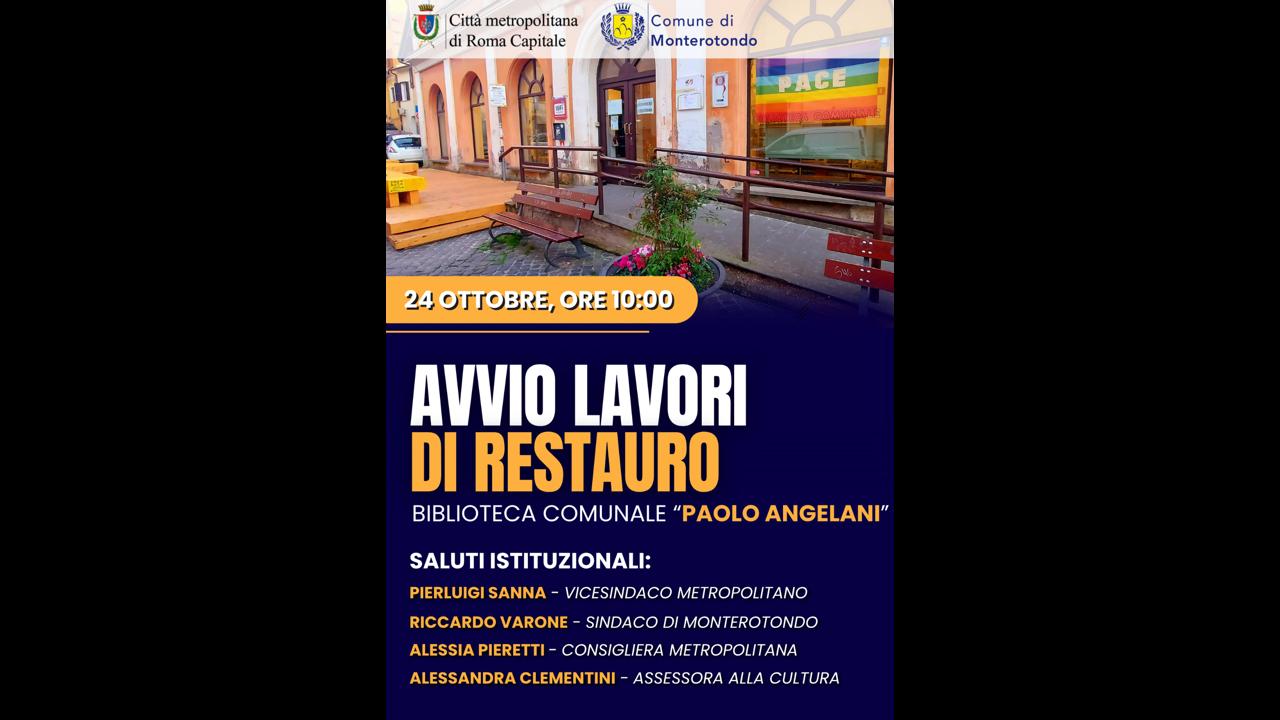 Città metropolitana di Roma Capitale

Comune di Monterotondo

PACE

24 OTTOBRE, ORE 10:00

AVVIO LAVORI DI RESTAURO

BIBLIOTECA COMUNALE "PAOLO ANGELANI"

SALUTI ISTITUZIONALI:

PIERLUIGI SANNA - VICESINDACO METROPOLITANO

RICCARDO VARONE - SINDACO DI MONTEROTONDO

ALESSIA PIERETTI - CONSIGLIERA METROPOLITANA

ALESSANDRA CLEMENTINI - ASSESSORA ALLA CULTURA